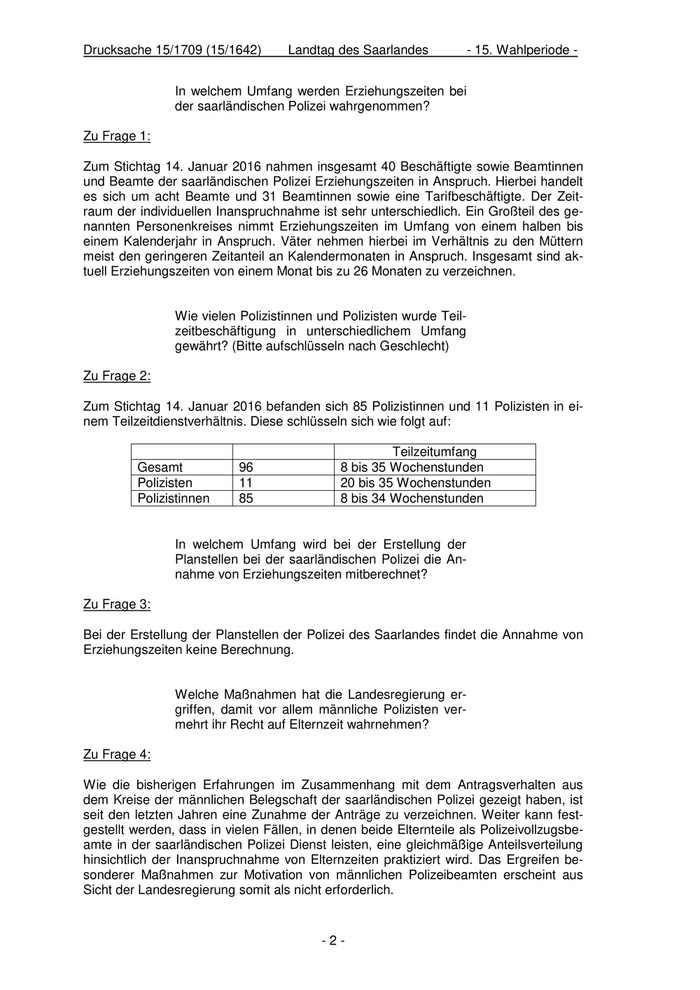 Drucksache 15/1709 (15/1642) Landtag des Saarlandes - 15. Wahlperiode -

In welchem Umfang werden Erziehungszeiten bei der saarländischen Polizei wahrgenommen?

Zu Frage 1:

Zum Stichtag 14. Januar 2016 nahmen insgesamt 40 Beschäftigte sowie Beamtinnen und Beamte der saarländischen Polizei Erziehungszeiten in Anspruch. Hierbei handelt es sich um acht Beamte und 31 Beamtinnen sowie eine Tarifbeschäftigte. Der Zeitraum der individuellen Inanspruchnahme ist sehr unterschiedlich. Ein Großteil des genannten Personenkreises nimmt Erziehungszeiten im Umfang von einem halben bis einem Kalenderjahr in Anspruch. Väter nehmen hierbei im Verhältnis zu den Müttern meist den geringeren Zeitanteil an Kalendermonaten in Anspruch. Insgesamt sind aktuell Erziehungszeiten von einem Monat bis zu 26 Monaten zu verzeichnen.

Wie vielen Polizistinnen und Polizisten wurde Teilzeitbeschäftigung in unterschiedlichem Umfang gewährt? (Bitte aufschlüsseln nach Geschlecht)

Zu Frage 2:

Zum Stichtag 14. Januar 2016 befanden sich 85 Polizistinnen und 11 Polizisten in einem Teilzeitdienstverhältnis. Diese schlüsseln sich wie folgt auf:

| | | Teilzeitumfang |
|---|---|---|
| Gesamt | 96 | 8 bis 35 Wochenstunden |
| Polizisten | 11 | 20 bis 35 Wochenstunden |
| Polizistinnen | 85 | 8 bis 34 Wochenstunden |

In welchem Umfang wird bei der Erstellung der Planstellen bei der saarländischen Polizei die Annahme von Erziehungszeiten mitberechnet?

Zu Frage 3:

Bei der Erstellung der Planstellen der Polizei des Saarlandes findet die Annahme von Erziehungszeiten keine Berechnung.

Welche Maßnahmen hat die Landesregierung ergriffen, damit vor allem männliche Polizisten vermehrt ihr Recht auf Elternzeit wahrnehmen?

Zu Frage 4:

Wie die bisherigen Erfahrungen im Zusammenhang mit dem Antragsverhalten aus dem Kreise der männlichen Belegschaft der saarländischen Polizei gezeigt haben, ist seit den letzten Jahren eine Zunahme der Anträge zu verzeichnen. Weiter kann festgestellt werden, dass in vielen Fällen, in denen beide Elternteile als Polizeivollzugsbeamte in der saarländischen Polizei Dienst leisten, eine gleichmäßige Anteilsverteilung hinsichtlich der Inanspruchnahme von Elternzeiten praktiziert wird. Das Ergreifen besonderer Maßnahmen zur Motivation von männlichen Polizeibeamten erscheint aus Sicht der Landesregierung somit als nicht erforderlich.

- 2 -